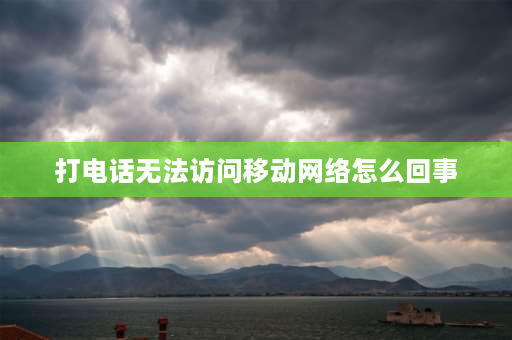 打电话无法访问移动网络怎么回事